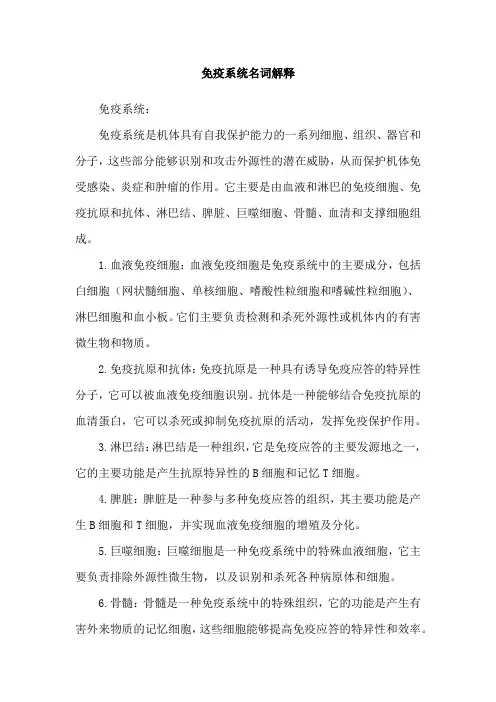 免疫系统名词解释

免疫系统：

免疫系统是机体具有自我保护能力的一系列细胞、组织、器官和分子，这些部分能够识别和攻击外源性的潜在威胁，从而保护机体免受感染、炎症和肿瘤的作用。它主要是由血液和淋巴的免疫细胞、免疫抗原和抗体、淋巴结、脾脏、巨噬细胞、骨髓、血清和支撑细胞组成。

1.血液免疫细胞：血液免疫细胞是免疫系统中的主要成分，包括白细胞（网状髓细胞、单核细胞、嗜酸性粒细胞和嗜碱性粒细胞）、淋巴细胞和血小板。它们主要负责检测和杀死外源性或机体内的有害微生物和物质。

2.免疫抗原和抗体：免疫抗原是一种具有诱导免疫应答的特异性分子，它可以被血液免疫细胞识别。抗体是一种能够结合免疫抗原的血清蛋白，它可以杀死或抑制免疫抗原的活动，发挥免疫保护作用。

3.淋巴结：淋巴结是一种组织，它是免疫应答的主要发源地之一，它的主要功能是产生抗原特异性的B细胞和记忆T细胞。

4.脾脏：脾脏是一种参与多种免疫应答的组织，其主要功能是产生B细胞和T细胞，并实现血液免疫细胞的增殖及分化。

5.巨噬细胞：巨噬细胞是一种免疫系统中的特殊血液细胞，它主要负责排除外源性微生物，以及识别和杀死各种病原体和细胞。

6.骨髓：骨髓是一种免疫系统中的特殊组织，它的功能是产生有害外来物质的记忆细胞，这些细胞能够提高免疫应答的特异性和效率。